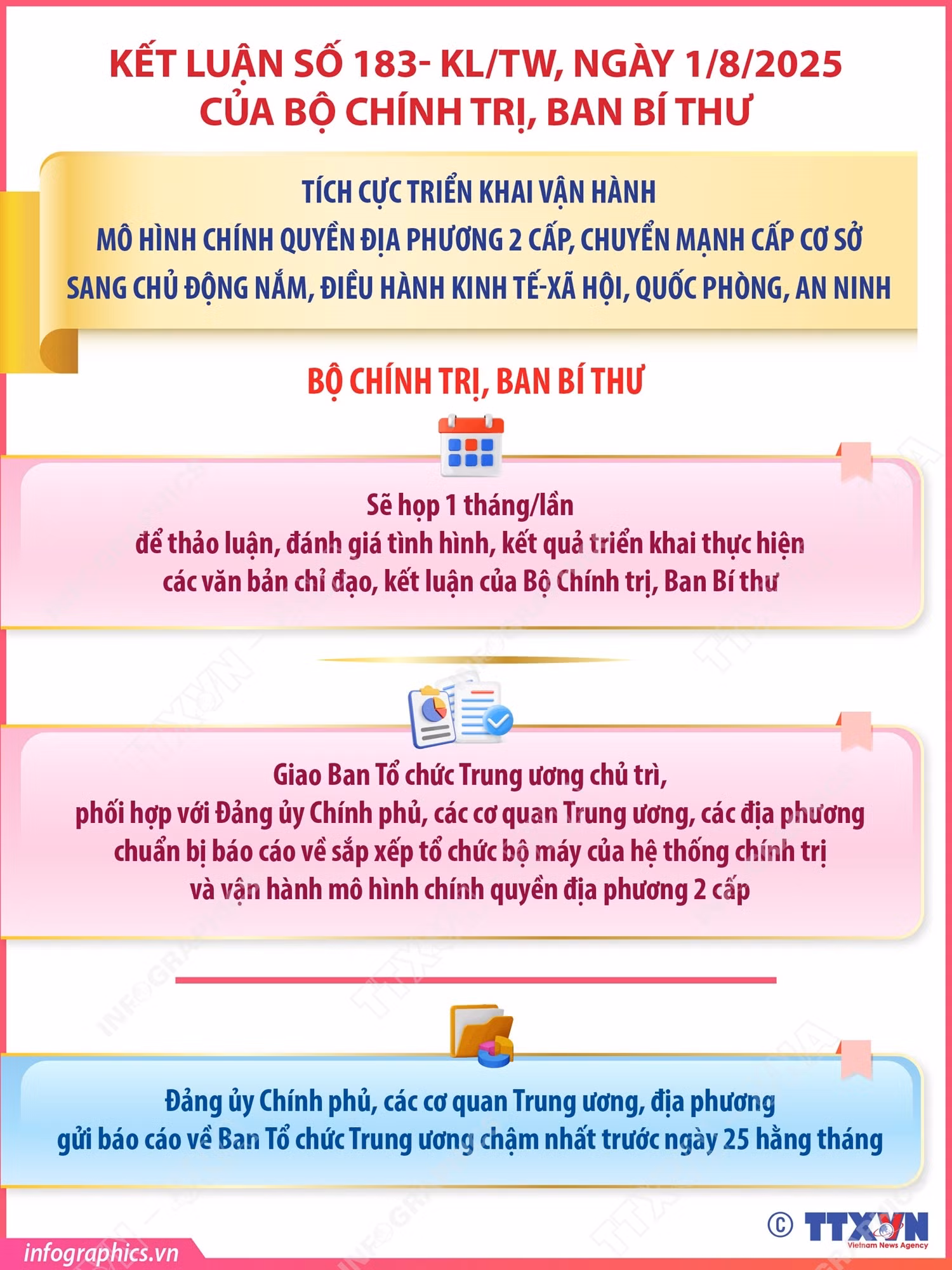 KẾT LUẬN SỐ 183- KL/TW, NGÀY 1/8/2025
CỦA BỘ CHÍNH TRỊ, BAN BÍ THƯ

TÍCH CỰC TRIỂN KHAI VẬN HÀNH
MÔ HÌNH CHÍNH QUYỀN ĐỊA PHƯƠNG 2 CẤP, CHUYỂN MẠNH CẤP CƠ SỞ
SANG CHỦ ĐỘNG NẮM, ĐIỀU HÀNH KINH TẾ-XÃ HỘI, QUỐC PHÒNG, AN NINH

BỘ CHÍNH TRỊ, BAN BÍ THƯ

Sẽ họp 1 tháng/lần
để thảo luận, đánh giá tình hình, kết quả triển khai thực hiện
các văn bản chỉ đạo, kết luận của Bộ Chính trị, Ban Bí thư

Giao Ban Tổ chức Trung ương chủ trì,
phối hợp với Đảng ủy Chính phủ, các cơ quan Trung ương, các địa phương
chuẩn bị báo cáo về sắp xếp tổ chức bộ máy của hệ thống chính trị
và vận hành mô hình chính quyền địa phương 2 cấp

Đảng ủy Chính phủ, các cơ quan Trung ương, địa phương
gửi báo cáo về Ban Tổ chức Trung ương chậm nhất trước ngày 25 hằng tháng

infographics.vn

© TTXVN
Vietnam News Agency